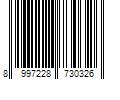 8 997228 730326